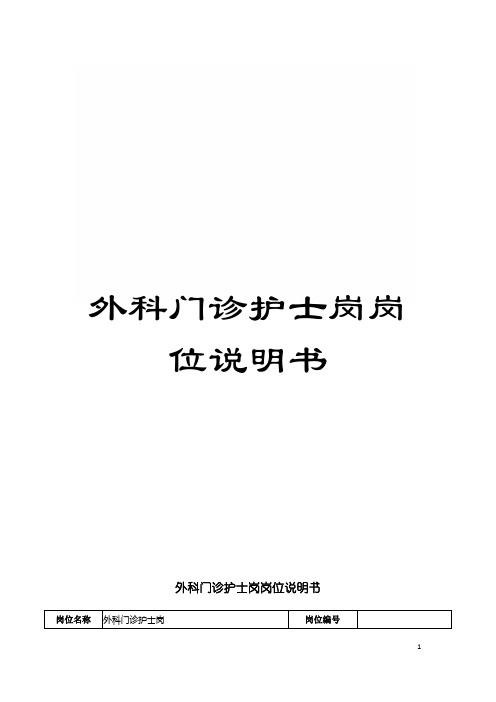 外科门诊护士岗岗位说明书

外科门诊护士岗岗位说明书

| 岗位名称 | 外科门诊护士岗 | 岗位编号 |  |
|---|---|---|---|

1